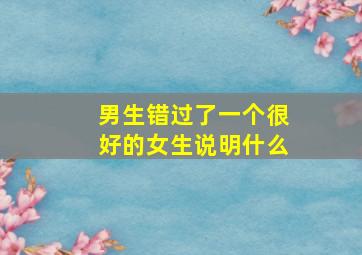 男生错过了一个很好的女生说明什么